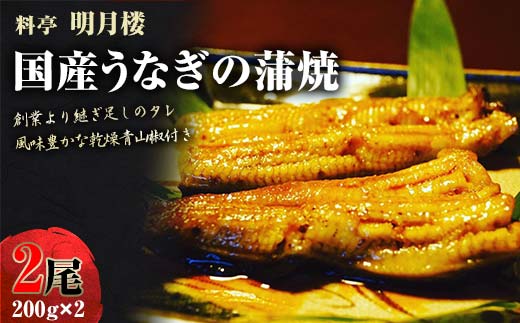 料亭 明月楼

国産うなぎの蒲焼

創業より継ぎ足しのタレ
風味豊かな乾燥青山椒付き

2尾
200g×2